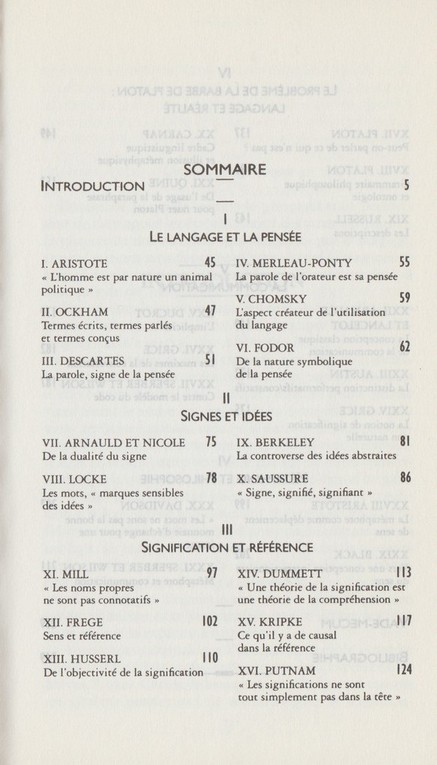 SOMMAIRE

INTRODUCTION 5

I

LE LANGAGE ET LA PENSÉE

I. ARISTOTE 45
« L'homme est par nature un animal politique »

II. OCKHAM 47
Termes écrits, termes parlés et termes conçus

III. DESCARTES 51
La parole, signe de la pensée

IV. MERLEAU-PONTY 55
La parole de l'orateur est sa pensée

V. CHOMSKY 59
L'aspect créateur de l'utilisation du langage

VI. FODOR 62
De la nature symbolique de la pensée

II

SIGNES ET IDÉES

VII. ARNAULD ET NICOLE 75
De la dualité du signe

VIII. LOCKE 78
Les mots, « marques sensibles des idées »

IX. BERKELEY 81
La controverse des idées abstraites

X. SAUSSURE 86
« Signe, signifié, signifiant »

III

SIGNIFICATION ET RÉFÉRENCE

XI. MILL 97
« Les noms propres ne sont pas connotatifs »

XII. FREGE 102
Sens et référence

XIII. HUSSERL 110
De l'objectivité de la signification

XIV. DUMMETT 113
« Une théorie de la signification est une théorie de la compréhension »

XV. KRIPKE 117
Ce qu'il y a de causal dans la référence

XVI. PUTNAM 124
« Les significations ne sont tout simplement pas dans la tête »